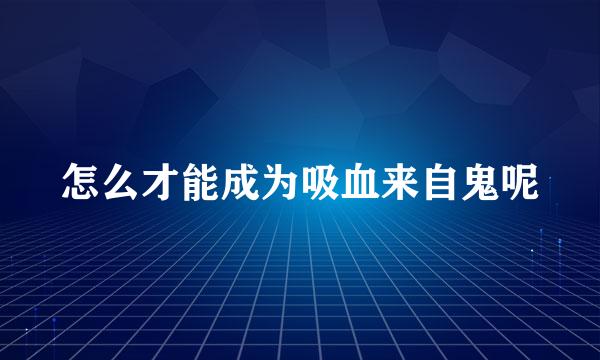 怎么才能成为吸血来自鬼呢